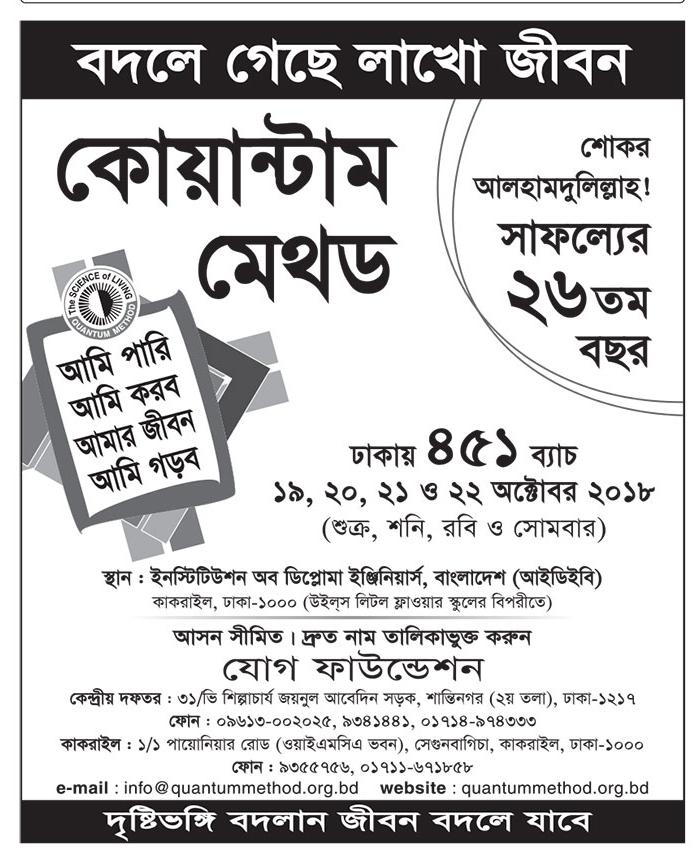 বদলে গেছে লাখো জীবন

কোয়ান্টাম মেথড

শোকর আলহামদুলিল্লাহ!

সাফল্যের ২৬তম বছর

The SCIENCE of LIVING
QUANTUM METHOD

আমি পারি
আমি করব
আমার জীবন
আমি গড়ব

ঢাকায় ৪৫১ ব্যাচ
১৯, ২০, ২১ ও ২২ অক্টোবর ২০১৮
(শুক্র, শনি, রবি ও সোমবার)

স্থান : ইনস্টিটিউশন অব ডিপ্লোমা ইঞ্জিনিয়ার্স, বাংলাদেশ (আইডিইবি)
কাকরাইল, ঢাকা-১০০০ (উইলস লিটল ফ্লাওয়ার স্কুলের বিপরীতে)

আসন সীমিত। দ্রুত নাম তালিকাভুক্ত করুন

যোগ ফাউন্ডেশন

কেন্দ্রীয় দফতর : ৩১/ভি শিল্পাচার্য জয়নুল আবেদিন সড়ক, শান্তিনগর (২য় তলা), ঢাকা-১২১৭
ফোন : ০৯৬১৩-০০২০২৫, ৯৩৪১৪৪১, ০১৭১৪-৯৭৪৩৩৩
কাকরাইল : ১/১ পায়োনিয়ার রোড (ওয়াইএমসিএ ভবন), সেগুনবাগিচা, কাকরাইল, ঢাকা-১০০০
ফোন : ৯৩৫৫৭৫৬, ০১৭১১-৬৭১৮৫৮
e-mail : info@quantummethod.org.bd website : quantummethod.org.bd

দৃষ্টিভঙ্গি বদলান জীবন বদলে যাবে